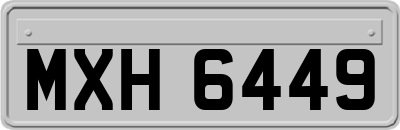 MXH 6449